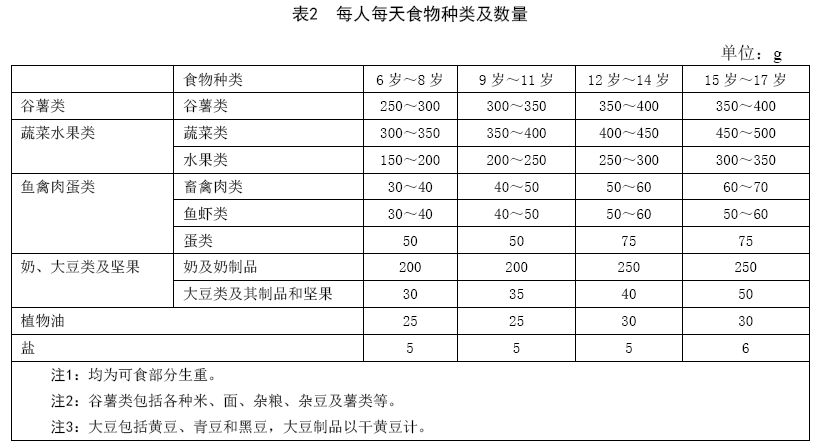 表2　每人每天食物种类及数量

单位：g

| | 食物种类 | 6 岁～8 岁 | 9 岁～11 岁 | 12 岁～14 岁 | 15 岁～17 岁 |
|---|---|---|---|---|---|
| 谷薯类 | 谷薯类 | 250～300 | 300～350 | 350～400 | 350～400 |
| 蔬菜水果类 | 蔬菜类 | 300～350 | 350～400 | 400～450 | 450～500 |
| | 水果类 | 150～200 | 200～250 | 250～300 | 300～350 |
| 鱼禽肉蛋类 | 畜禽肉类 | 30～40 | 40～50 | 50～60 | 60～70 |
| | 鱼虾类 | 30～40 | 40～50 | 50～60 | 50～60 |
| | 蛋类 | 50 | 50 | 75 | 75 |
| 奶、大豆类及坚果 | 奶及奶制品 | 200 | 200 | 250 | 250 |
| | 大豆类及其制品和坚果 | 30 | 35 | 40 | 50 |
| 植物油 | | 25 | 25 | 30 | 30 |
| 盐 | | 5 | 5 | 5 | 6 |

注1：均为可食部分生重。

注2：谷薯类包括各种米、面、杂粮、杂豆及薯类等。

注3：大豆包括黄豆、青豆和黑豆，大豆制品以干黄豆计。